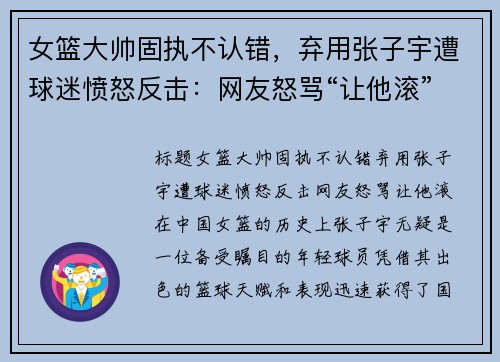 女篮大帅固执不认错，弃用张子宇遭球迷愤怒反击：网友怒骂“让他滚”

标题女篮大帅固执不认错弃用张子宇遭球迷愤怒反击网友怒骂让他滚在中国女篮的历史上张子宇无疑是一位备受瞩目的年轻球员凭借其出色的篮球天赋和表现迅速获得了国